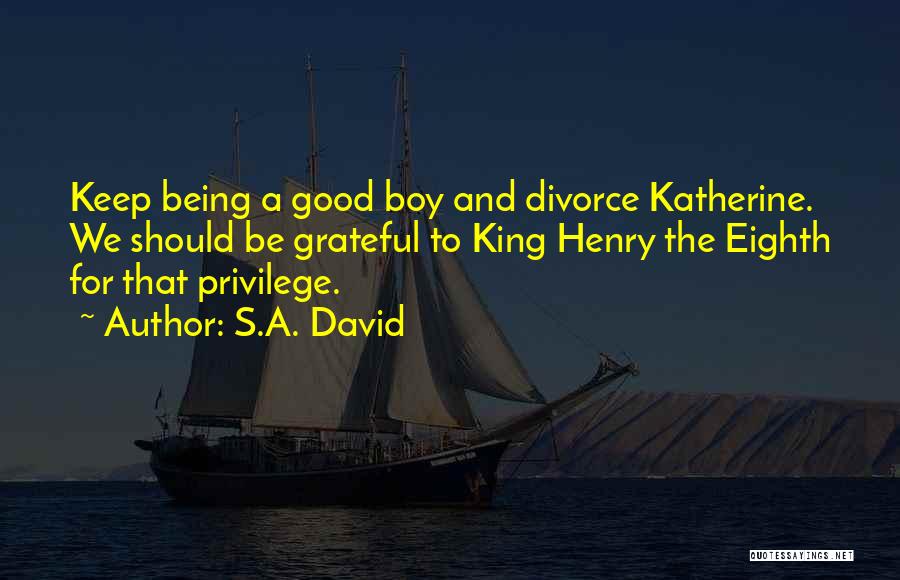 Keep being a good boy and divorce Katherine. We should be grateful to King Henry the Eighth for that privilege.

~ Author: S.A. David

QUOTESSAYINGS.NET